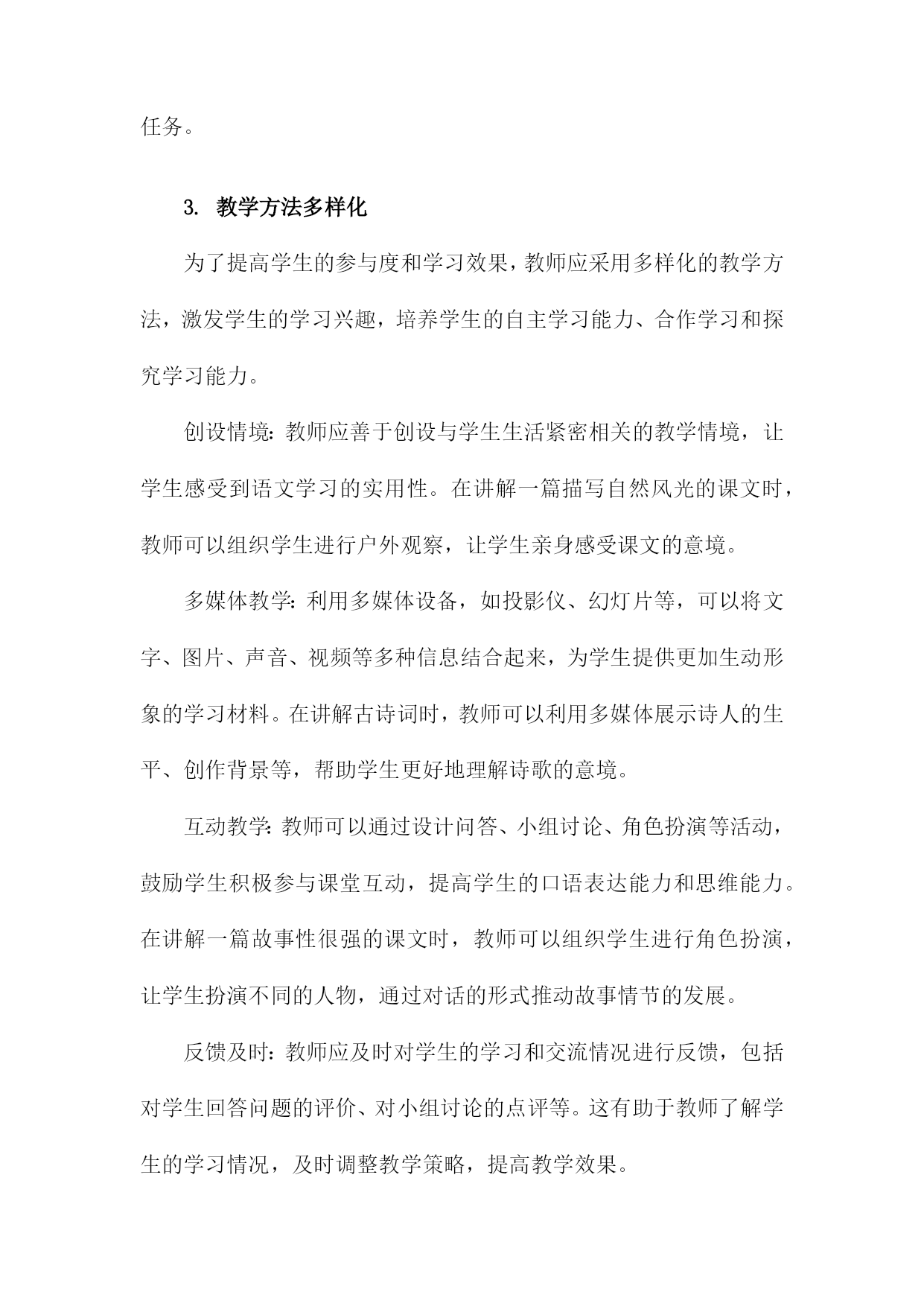 任务。

3. 教学方法多样化

为了提高学生的参与度和学习效果，教师应采用多样化的教学方法，激发学生的学习兴趣，培养学生的自主学习能力、合作学习和探究学习能力。

创设情境：教师应善于创设与学生生活紧密相关的教学情境，让学生感受到语文学习的实用性。在讲解一篇描写自然风光的课文时，教师可以组织学生进行户外观察，让学生亲身感受课文的意境。

多媒体教学：利用多媒体设备，如投影仪、幻灯片等，可以将文字、图片、声音、视频等多种信息结合起来，为学生提供更加生动形象的学习材料。在讲解古诗词时，教师可以利用多媒体展示诗人的生平、创作背景等，帮助学生更好地理解诗歌的意境。

互动教学：教师可以通过设计问答、小组讨论、角色扮演等活动，鼓励学生积极参与课堂互动，提高学生的口语表达能力和思维能力。在讲解一篇故事性很强的课文时，教师可以组织学生进行角色扮演，让学生扮演不同的人物，通过对话的形式推动故事情节的发展。

反馈及时：教师应及时对学生的学习和交流情况进行反馈，包括对学生回答问题的评价、对小组讨论的点评等。这有助于教师了解学生的学习情况，及时调整教学策略，提高教学效果。